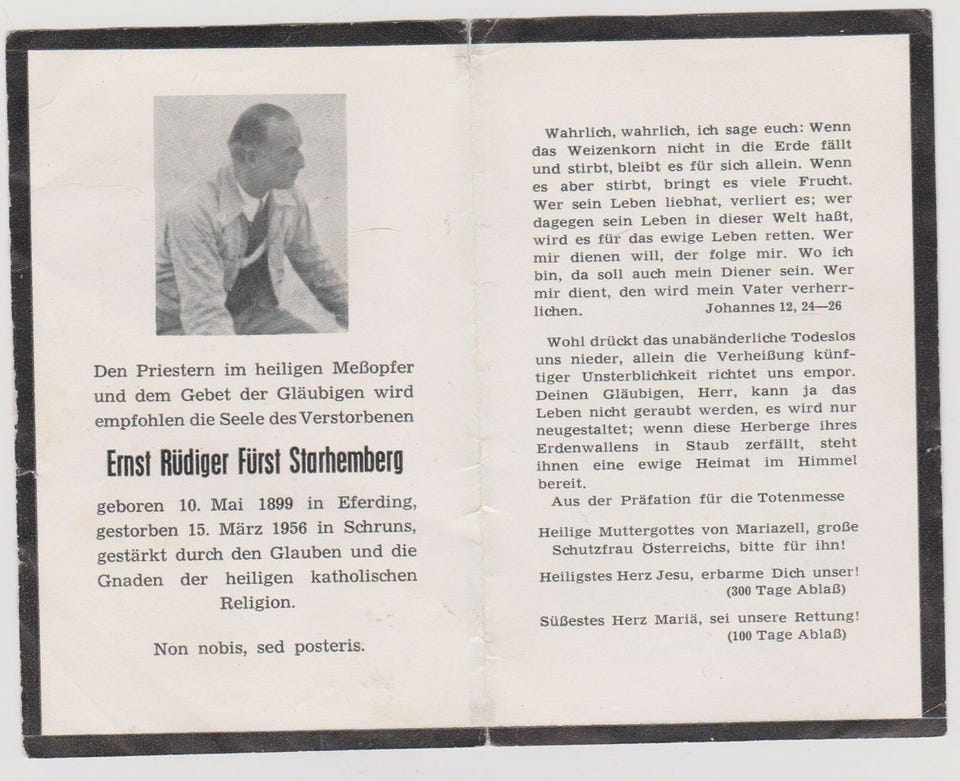 Den Priestern im heiligen Meßopfer und dem Gebet der Gläubigen wird empfohlen die Seele des Verstorbenen

Ernst Rüdiger Fürst Starhemberg

geboren 10. Mai 1899 in Eferding, gestorben 15. März 1956 in Schruns, gestärkt durch den Glauben und die Gnaden der heiligen katholischen Religion.

Non nobis, sed posteris.

Wahrlich, wahrlich, ich sage euch: Wenn das Weizenkorn nicht in die Erde fällt und stirbt, bleibt es für sich allein. Wenn es aber stirbt, bringt es viele Frucht. Wer sein Leben liebhat, verliert es; wer dagegen sein Leben in dieser Welt haßt, wird es für das ewige Leben retten. Wer mir dienen will, der folge mir. Wo ich bin, da soll auch mein Diener sein. Wer mir dient, den wird mein Vater verherrlichen. Johannes 12, 24—26

Wohl drückt das unabänderliche Todeslos uns nieder, allein die Verheißung künftiger Unsterblichkeit richtet uns empor. Deinen Gläubigen, Herr, kann ja das Leben nicht geraubt werden, es wird nur neugestaltet; wenn diese Herberge ihres Erdenwallens in Staub zerfällt, steht ihnen eine ewige Heimat im Himmel bereit.
Aus der Präfation für die Totenmesse

Heilige Muttergottes von Mariazell, große Schutzfrau Österreichs, bitte für ihn!

Heiligstes Herz Jesu, erbarme Dich unser!
(300 Tage Ablaß)

Süßestes Herz Mariä, sei unsere Rettung!
(100 Tage Ablaß)